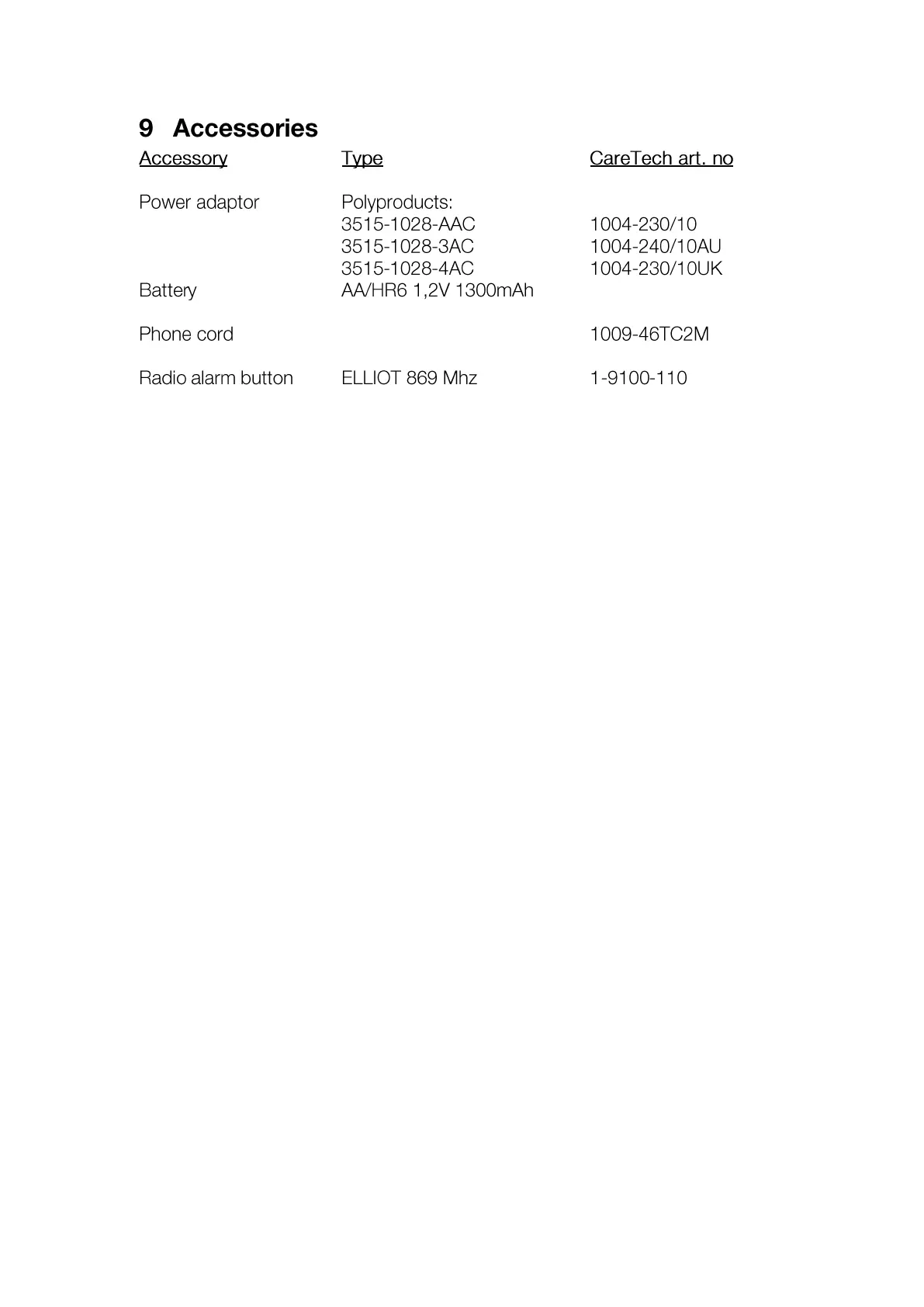 9 Accessories

| Accessory | Type | CareTech art. no |
|---|---|---|
| Power adaptor | Polyproducts: | |
| | 3515-1028-AAC | 1004-230/10 |
| | 3515-1028-3AC | 1004-240/10AU |
| | 3515-1028-4AC | 1004-230/10UK |
| Battery | AA/HR6 1,2V 1300mAh | |
| Phone cord | | 1009-46TC2M |
| Radio alarm button | ELLIOT 869 Mhz | 1-9100-110 |